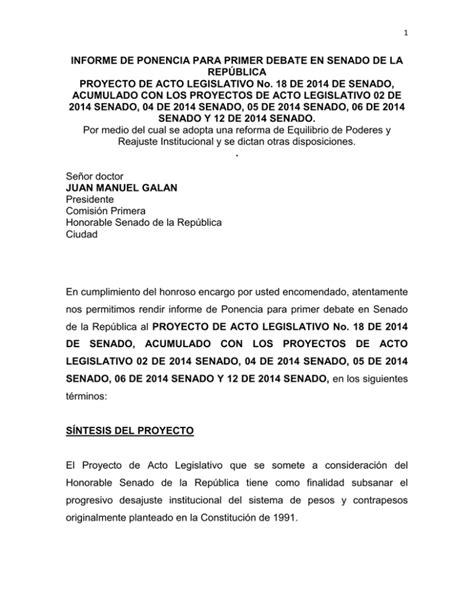 1

INFORME DE PONENCIA PARA PRIMER DEBATE EN SENADO DE LA REPÚBLICA
PROYECTO DE ACTO LEGISLATIVO No. 18 DE 2014 DE SENADO, ACUMULADO CON LOS PROYECTOS DE ACTO LEGISLATIVO 02 DE 2014 SENADO, 04 DE 2014 SENADO, 05 DE 2014 SENADO, 06 DE 2014 SENADO Y 12 DE 2014 SENADO.
Por medio del cual se adopta una reforma de Equilibrio de Poderes y Reajuste Institucional y se dictan otras disposiciones.
.

Señor doctor
JUAN MANUEL GALAN
Presidente
Comisión Primera
Honorable Senado de la República
Ciudad

En cumplimiento del honroso encargo por usted encomendado, atentamente nos permitimos rendir informe de Ponencia para primer debate en Senado de la República al PROYECTO DE ACTO LEGISLATIVO No. 18 DE 2014 DE SENADO, ACUMULADO CON LOS PROYECTOS DE ACTO LEGISLATIVO 02 DE 2014 SENADO, 04 DE 2014 SENADO, 05 DE 2014 SENADO, 06 DE 2014 SENADO Y 12 DE 2014 SENADO, en los siguientes términos:

SÍNTESIS DEL PROYECTO

El Proyecto de Acto Legislativo que se somete a consideración del Honorable Senado de la República tiene como finalidad subsanar el progresivo desajuste institucional del sistema de pesos y contrapesos originalmente planteado en la Constitución de 1991.